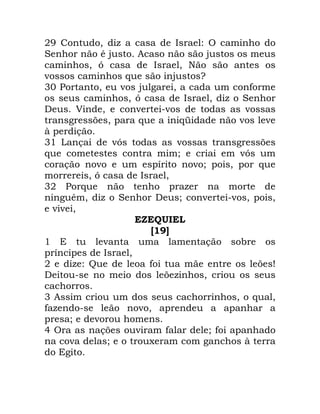 29 Contudo, diz a casa de Israel: O caminho do Senhor não é justo. Acaso não são justos os meus caminhos, ó casa de Israel, Não são antes os vossos caminhos que são injustos?
30 Portanto, eu vos julgarei, a cada um conforme os seus caminhos, ó casa de Israel, diz o Senhor Deus. Vinde, e convertei-vos de todas as vossas transgressões, para que a iniqüidade não vos leve à perdição.
31 Lançai de vós todas as vossas transgressões que cometestes contra mim; e criai em vós um coração novo e um espírito novo; pois, por que morrereis, ó casa de Israel,
32 Porque não tenho prazer na morte de ninguém, diz o Senhor Deus; convertei-vos, pois, e vivei,

EZEQUIEL
[19]

1 E tu levanta uma lamentação sobre os príncipes de Israel,
2 e dize: Que de leoa foi tua mãe entre os leões! Deitou-se no meio dos leõezinhos, criou os seus cachorros.
3 Assim criou um dos seus cachorrinhos, o qual, fazendo-se leão novo, aprendeu a apanhar a presa; e devorou homens.
4 Ora as nações ouviram falar dele; foi apanhado na cova delas; e o trouxeram com ganchos à terra do Egito.